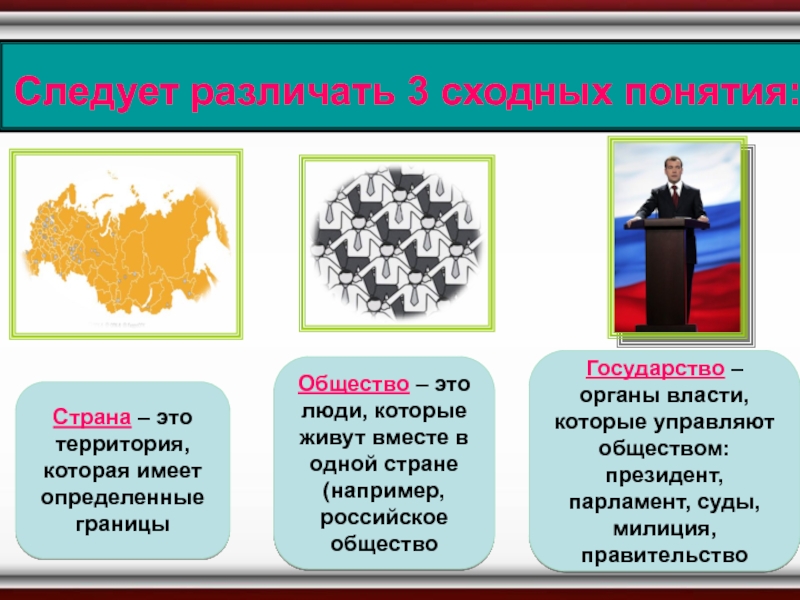 Следует различать 3 сходных понятия:

Страна – это территория, которая имеет определенные границы

Общество – это люди, которые живут вместе в одной стране (например, российское общество

Государство – органы власти, которые управляют обществом: президент, парламент, суды, милиция, правительство